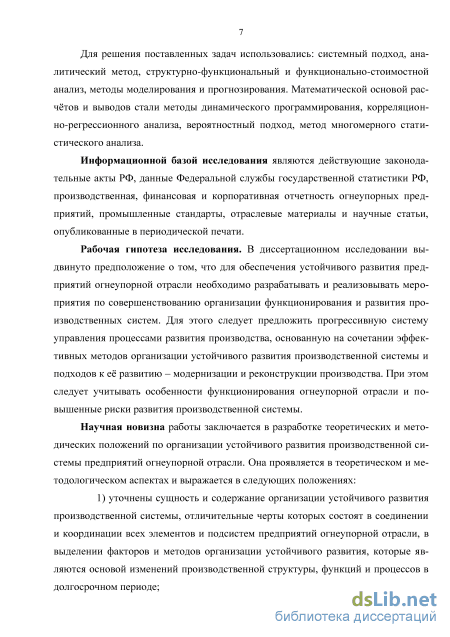 7

Для решения поставленных задач использовались: системный подход, аналитический метод, структурно-функциональный и функционально-стоимостной анализ, методы моделирования и прогнозирования. Математической основой расчётов и выводов стали методы динамического программирования, корреляционно-регрессионного анализа, вероятностный подход, метод многомерного статистического анализа.

Информационной базой исследования являются действующие законодательные акты РФ, данные Федеральной службы государственной статистики РФ, производственная, финансовая и корпоративная отчетность огнеупорных предприятий, промышленные стандарты, отраслевые материалы и научные статьи, опубликованные в периодической печати.

Рабочая гипотеза исследования. В диссертационном исследовании выдвинуто предположение о том, что для обеспечения устойчивого развития предприятий огнеупорной отрасли необходимо разрабатывать и реализовывать мероприятия по совершенствованию организации функционирования и развития производственных систем. Для этого следует предложить прогрессивную систему управления процессами развития производства, основанную на сочетании эффективных методов организации устойчивого развития производственной системы и подходов к её развитию – модернизации и реконструкции производства. При этом следует учитывать особенности функционирования огнеупорной отрасли и повышенные риски развития производственной системы.

Научная новизна работы заключается в разработке теоретических и методических положений по организации устойчивого развития производственной системы предприятий огнеупорной отрасли. Она проявляется в теоретическом и методологическом аспектах и выражается в следующих положениях:

1) уточнены сущность и содержание организации устойчивого развития производственной системы, отличительные черты которых состоят в соединении и координации всех элементов и подсистем предприятий огнеупорной отрасли, в выделении факторов и методов организации устойчивого развития, которые являются основой изменений производственной структуры, функций и процессов в долгосрочном периоде;

dsLib.net
библиотека диссертаций